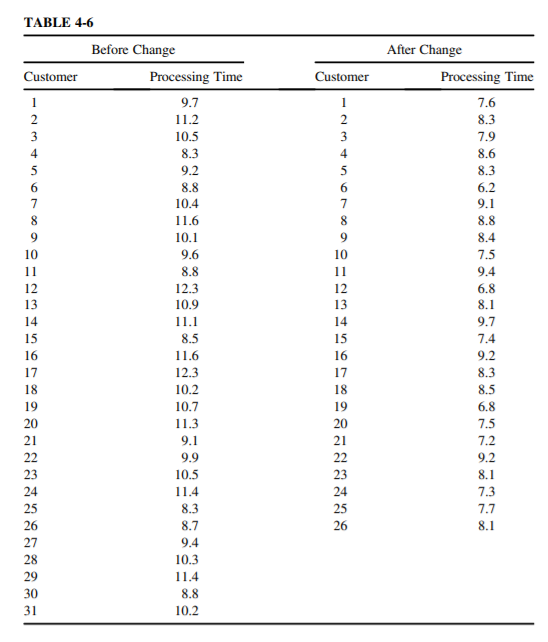 TABLE 4-6

| Before Change | | After Change | |
|---|---|---|---|
| Customer | Processing Time | Customer | Processing Time |
| 1 | 9.7 | 1 | 7.6 |
| 2 | 11.2 | 2 | 8.3 |
| 3 | 10.5 | 3 | 7.9 |
| 4 | 8.3 | 4 | 8.6 |
| 5 | 9.2 | 5 | 8.3 |
| 6 | 8.8 | 6 | 6.2 |
| 7 | 10.4 | 7 | 9.1 |
| 8 | 11.6 | 8 | 8.8 |
| 9 | 10.1 | 9 | 8.4 |
| 10 | 9.6 | 10 | 7.5 |
| 11 | 8.8 | 11 | 9.4 |
| 12 | 12.3 | 12 | 6.8 |
| 13 | 10.9 | 13 | 8.1 |
| 14 | 11.1 | 14 | 9.7 |
| 15 | 8.5 | 15 | 7.4 |
| 16 | 11.6 | 16 | 9.2 |
| 17 | 12.3 | 17 | 8.3 |
| 18 | 10.2 | 18 | 8.5 |
| 19 | 10.7 | 19 | 6.8 |
| 20 | 11.3 | 20 | 7.5 |
| 21 | 9.1 | 21 | 7.2 |
| 22 | 9.9 | 22 | 9.2 |
| 23 | 10.5 | 23 | 8.1 |
| 24 | 11.4 | 24 | 7.3 |
| 25 | 8.3 | 25 | 7.7 |
| 26 | 8.7 | 26 | 8.1 |
| 27 | 9.4 | | |
| 28 | 10.3 | | |
| 29 | 11.4 | | |
| 30 | 8.8 | | |
| 31 | 10.2 | | |